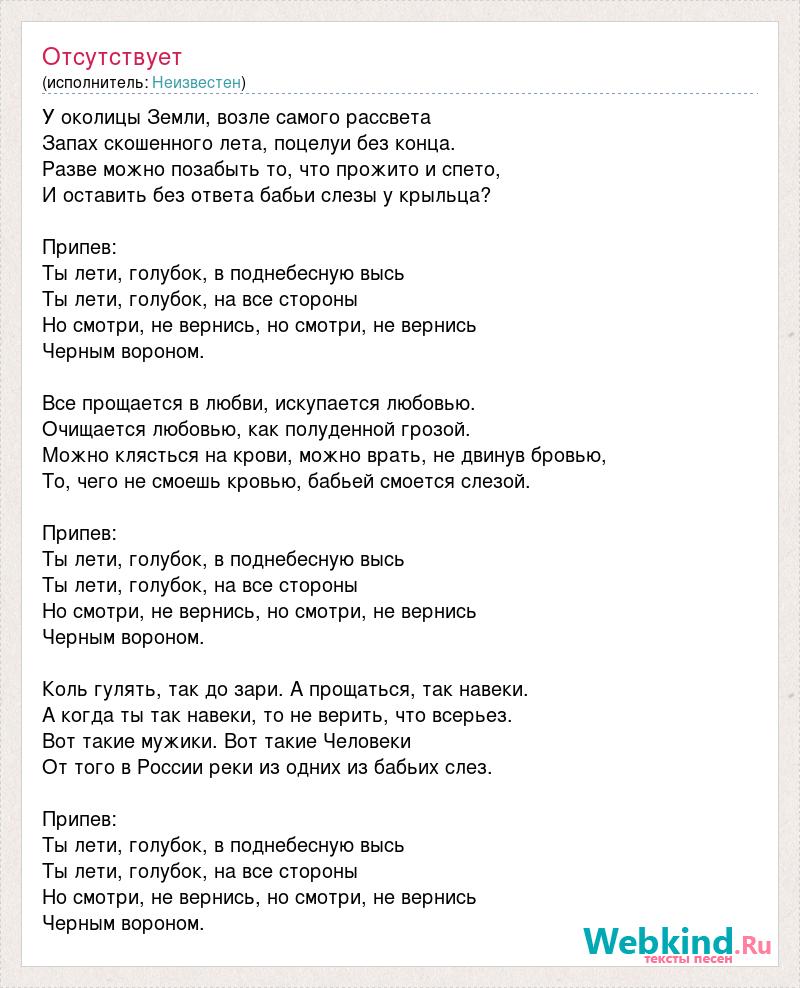 Отсутствует
(исполнитель: Неизвестен)

У околицы Земли, возле самого рассвета
Запах скошенного лета, поцелуи без конца.
Разве можно позабыть то, что прожито и спето,
И оставить без ответа бабьи слезы у крыльца?

Припев:
Ты лети, голубок, в поднебесную высь
Ты лети, голубок, на все стороны
Но смотри, не вернись, но смотри, не вернись
Черным вороном.

Все прощается в любви, искупается любовью.
Очищается любовью, как полуденной грозой.
Можно клясться на крови, можно врать, не двинув бровью,
То, чего не смоешь кровью, бабьей смоется слезой.

Припев:
Ты лети, голубок, в поднебесную высь
Ты лети, голубок, на все стороны
Но смотри, не вернись, но смотри, не вернись
Черным вороном.

Коль гулять, так до зари. А прощаться, так навеки.
А когда ты так навеки, то не верить, что всерьез.
Вот такие мужики. Вот такие Человеки
От того в России реки из одних из бабьих слез.

Припев:
Ты лети, голубок, в поднебесную высь
Ты лети, голубок, на все стороны
Но смотри, не вернись, но смотри, не вернись
Черным вороном.

Webkind.Ru
тексты песен